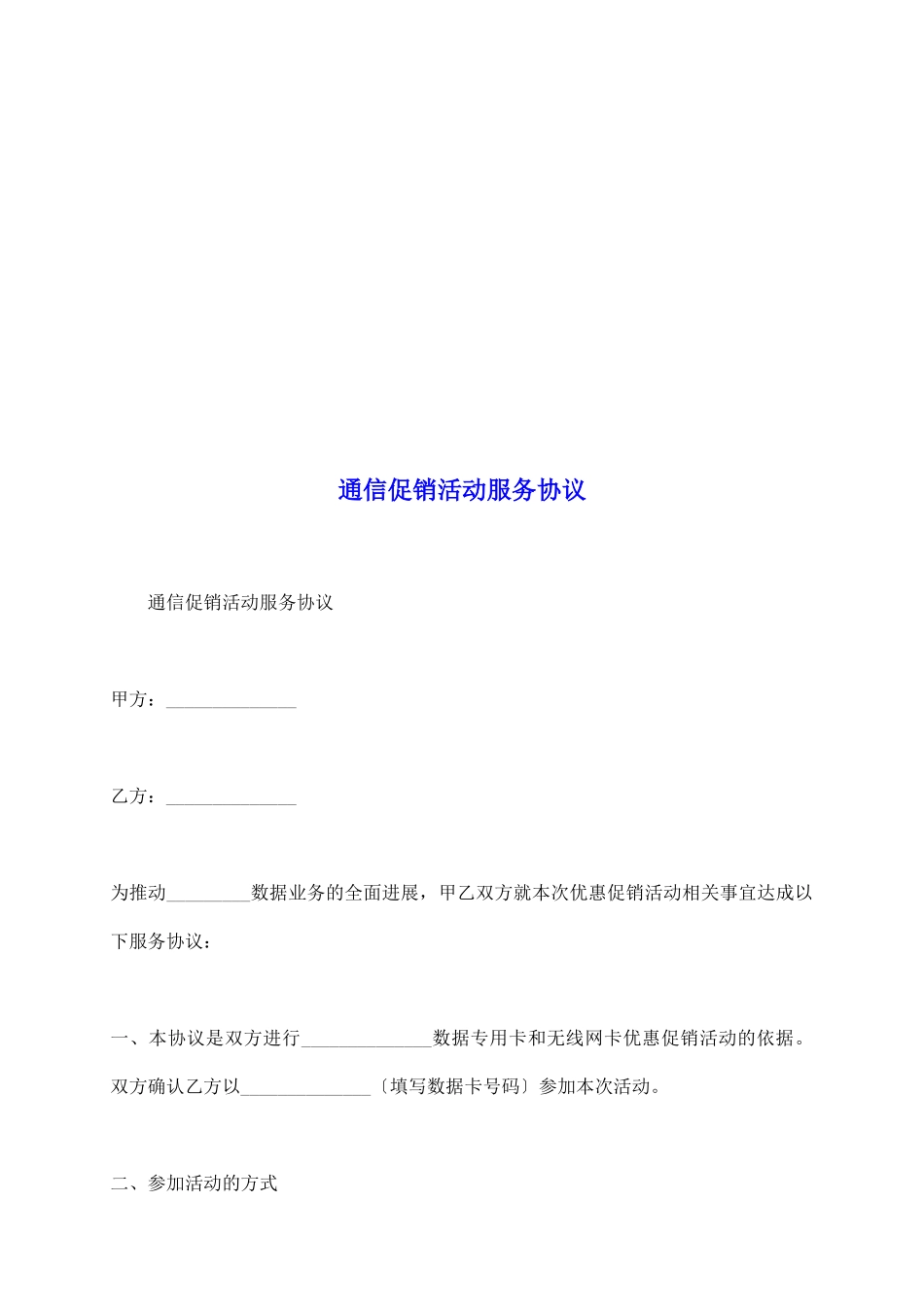 通信促销活动服务协议

通信促销活动服务协议

甲方：______________

乙方：______________

为推动_________数据业务的全面进展，甲乙双方就本次优惠促销活动相关事宜达成以下服务协议：

一、本协议是双方进行______________数据专用卡和无线网卡优惠促销活动的依据。双方确认乙方以______________〔填写数据卡号码〕参加本次活动。

二、参加活动的方式